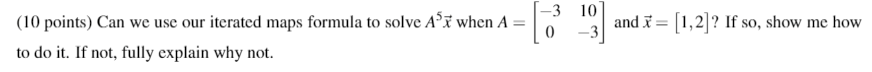 (10 points) Can we use our iterated maps formula to solve $A^5\vec{x}$ when $A = \begin{bmatrix} -3 & 10 \\ 0 & -3 \end{bmatrix}$ and $\vec{x} = [1, 2]$? If so, show me how to do it. If not, fully explain why not.